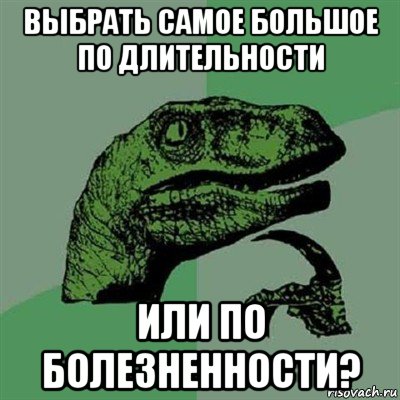 ВЫБРАТЬ САМОЕ БОЛЬШОЕ ПО ДЛИТЕЛЬНОСТИ

ИЛИ ПО БОЛЕЗНЕННОСТИ?

risovach.ru